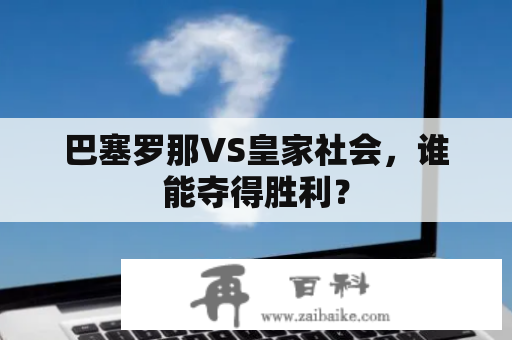 巴塞罗那VS皇家社会，谁能夺得胜利？

再 百科
www.zaibaike.com